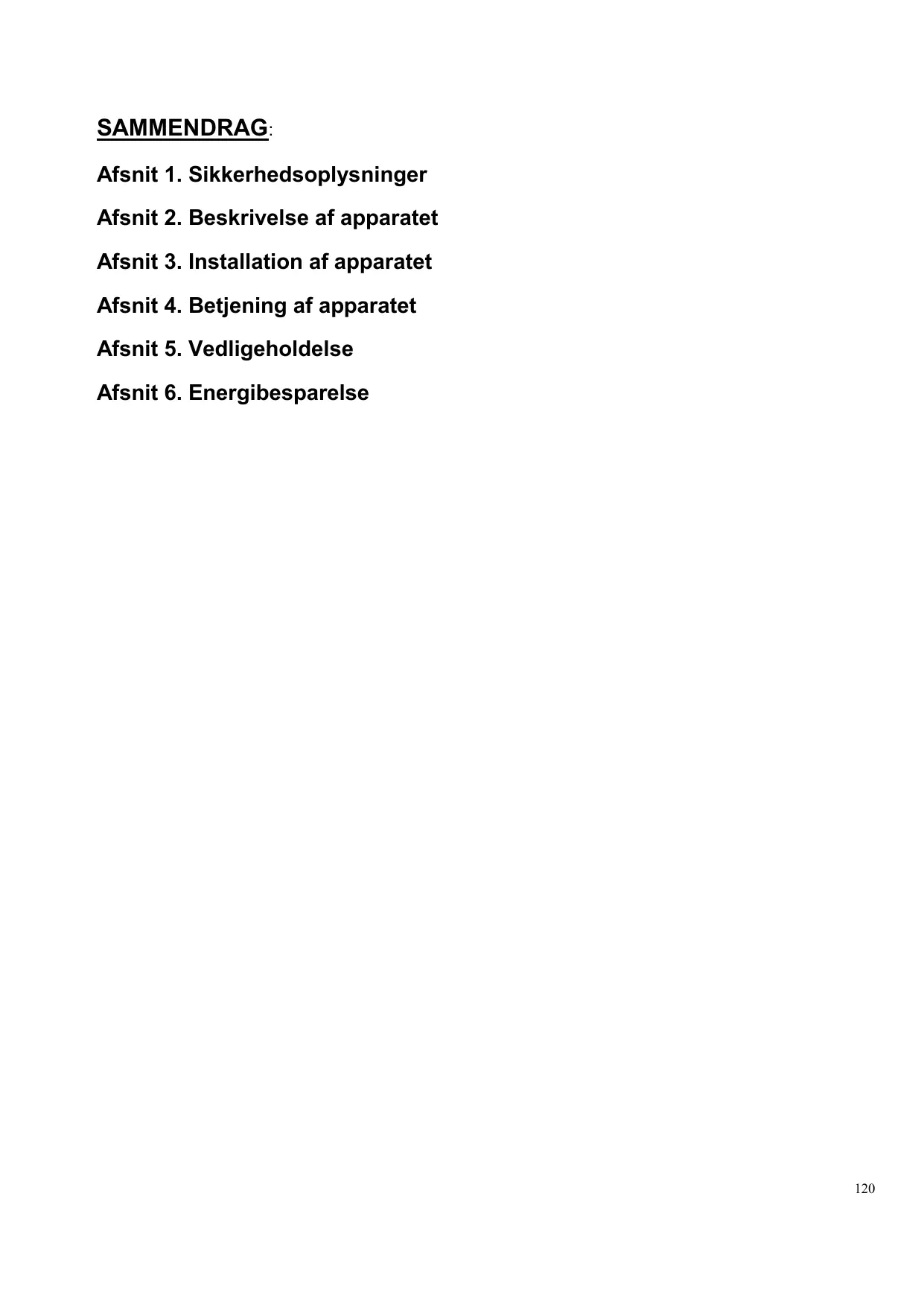 SAMMENDRAG:

Afsnit 1. Sikkerhedsoplysninger

Afsnit 2. Beskrivelse af apparatet

Afsnit 3. Installation af apparatet

Afsnit 4. Betjening af apparatet

Afsnit 5. Vedligeholdelse

Afsnit 6. Energibesparelse

120